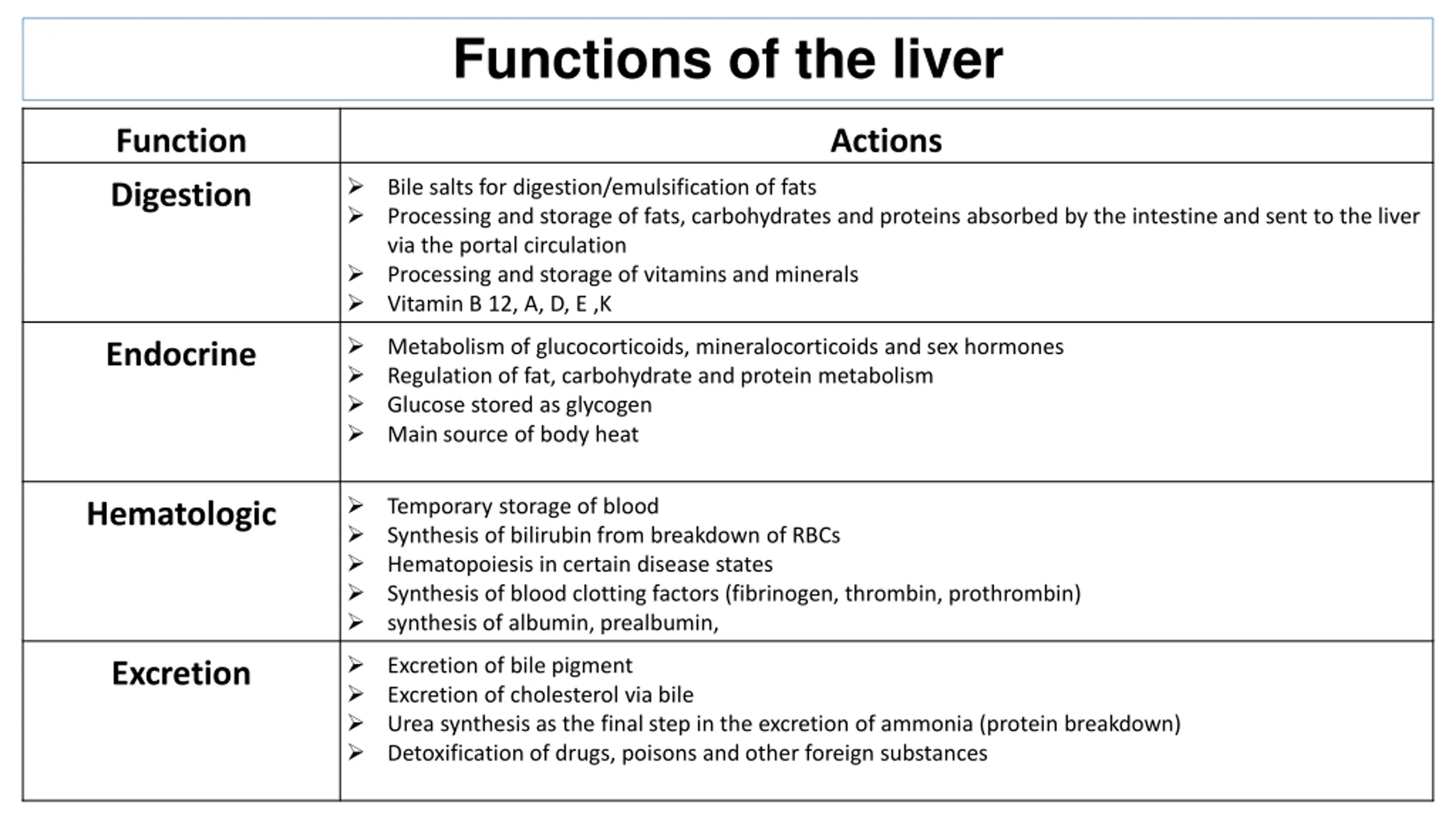 Functions of the liver

| Function | Actions |
|---|---|
| Digestion | ➢ Bile salts for digestion/emulsification of fats<br>➢ Processing and storage of fats, carbohydrates and proteins absorbed by the intestine and sent to the liver via the portal circulation<br>➢ Processing and storage of vitamins and minerals<br>➢ Vitamin B 12, A, D, E ,K |
| Endocrine | ➢ Metabolism of glucocorticoids, mineralocorticoids and sex hormones<br>➢ Regulation of fat, carbohydrate and protein metabolism<br>➢ Glucose stored as glycogen<br>➢ Main source of body heat |
| Hematologic | ➢ Temporary storage of blood<br>➢ Synthesis of bilirubin from breakdown of RBCs<br>➢ Hematopoiesis in certain disease states<br>➢ Synthesis of blood clotting factors (fibrinogen, thrombin, prothrombin)<br>➢ synthesis of albumin, prealbumin, |
| Excretion | ➢ Excretion of bile pigment<br>➢ Excretion of cholesterol via bile<br>➢ Urea synthesis as the final step in the excretion of ammonia (protein breakdown)<br>➢ Detoxification of drugs, poisons and other foreign substances |